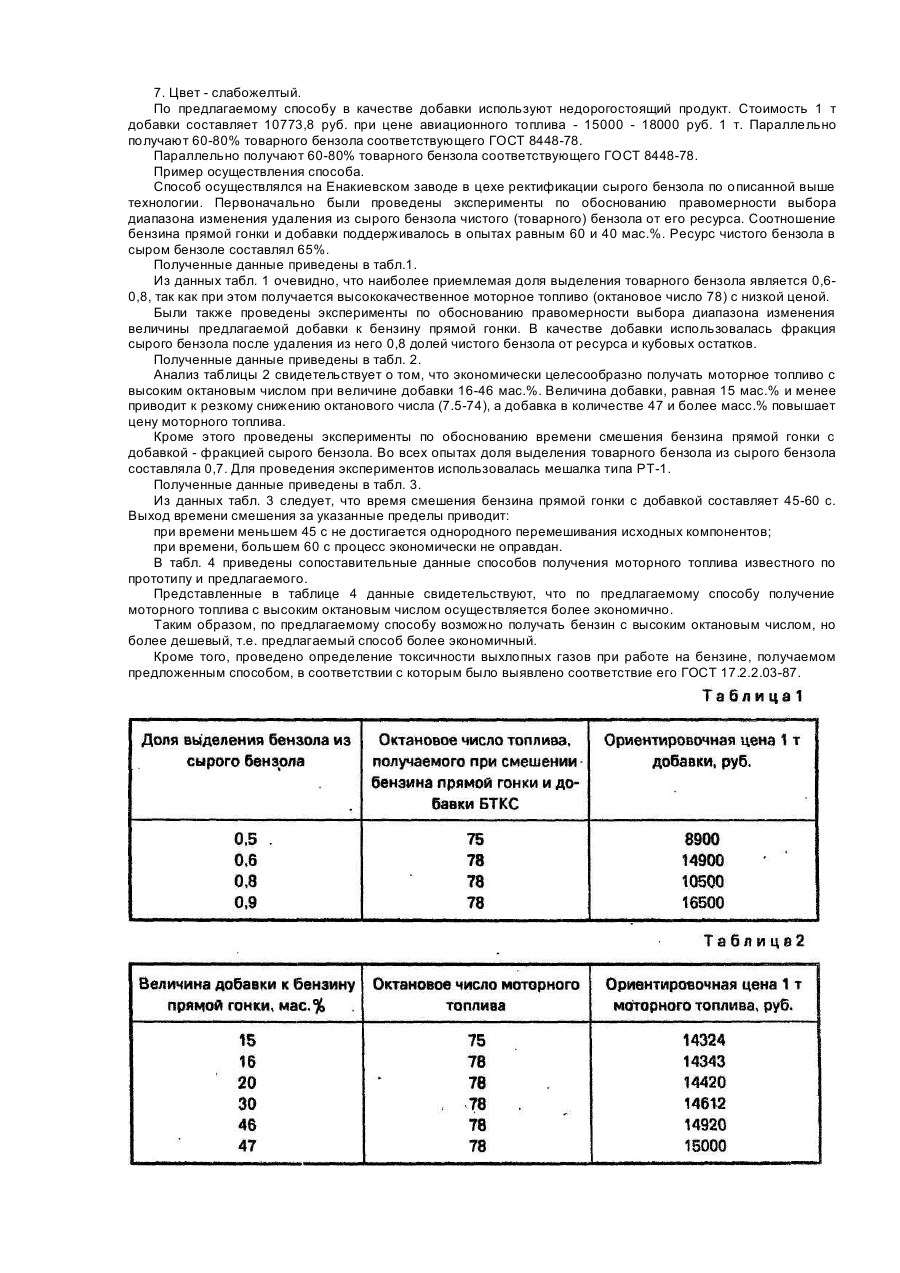 7. Цвет - слабожелтый.

По предлагаемому способу в качестве добавки используют недорогостоящий продукт. Стоимость 1 т добавки составляет 10773,8 руб. при цене авиационного топлива - 15000 - 18000 руб. 1 т. Параллельно получают 60-80% товарного бензола соответствующего ГОСТ 8448-78.

Параллельно получают 60-80% товарного бензола соответствующего ГОСТ 8448-78.

Пример осуществления способа.

Способ осуществлялся на Енакиевском заводе в цехе ректификации сырого бензола по описанной выше технологии. Первоначально были проведены эксперименты по обоснованию правомерности выбора диапазона изменения удаления из сырого бензола чистого (товарного) бензола от его ресурса. Соотношение бензина прямой гонки и добавки поддерживалось в опытах равным 60 и 40 мас.%. Ресурс чистого бензола в сыром бензоле составлял 65%.

Полученные данные приведены в табл.1.

Из данных табл. 1 очевидно, что наиболее приемлемая доля выделения товарного бензола является 0,6-0,8, так как при этом получается высококачественное моторное топливо (октановое число 78) с низкой ценой.

Были также проведены эксперименты по обоснованию правомерности выбора диапазона изменения величины предлагаемой добавки к бензину прямой гонки. В качестве добавки использовалась фракция сырого бензола после удаления из него 0,8 долей чистого бензола от ресурса и кубовых остатков.

Полученные данные приведены в табл. 2.

Анализ таблицы 2 свидетельствует о том, что экономически целесообразно получать моторное топливо с высоким октановым числом при величине добавки 16-46 мас.%. Величина добавки, равная 15 мас.% и менее приводит к резкому снижению октанового числа (7.5-74), а добавка в количестве 47 и более масс.% повышает цену моторного топлива.

Кроме этого проведены эксперименты по обоснованию времени смешения бензина прямой гонки с добавкой - фракцией сырого бензола. Во всех опытах доля выделения товарного бензола из сырого бензола составляла 0,7. Для проведения экспериментов использовалась мешалка типа РТ-1.

Полученные данные приведены в табл. 3.

Из данных табл. 3 следует, что время смешения бензина прямой гонки с добавкой составляет 45-60 с. Выход времени смешения за указанные пределы приводит:

при времени меньшем 45 с не достигается однородного перемешивания исходных компонентов;

при времени, большем 60 с процесс экономически не оправдан.

В табл. 4 приведены сопоставительные данные способов получения моторного топлива известного по прототипу и предлагаемого.

Представленные в таблице 4 данные свидетельствуют, что по предлагаемому способу получение моторного топлива с высоким октановым числом осуществляется более экономично.

Таким образом, по предлагаемому способу возможно получать бензин с высоким октановым числом, но более дешевый, т.е. предлагаемый способ более экономичный.

Кроме того, проведено определение токсичности выхлопных газов при работе на бензине, получаемом предложенным способом, в соответствии с которым было выявлено соответствие его ГОСТ 17.2.2.03-87.

Таблица 1

| Доля выделения бензола из сырого бензола | Октановое число топлива, получаемого при смешении бензина прямой гонки и добавки БТКС | Ориентировочная цена 1 т добавки, руб. |
|---|---|---|
| 0,5 | 75 | 8900 |
| 0,6 | 78 | 14900 |
| 0,8 | 78 | 10500 |
| 0,9 | 78 | 16500 |

Таблица 2

| Величина добавки к бензину прямой гонки, мас.% | Октановое число моторного топлива | Ориентировочная цена 1 т моторного топлива, руб. |
|---|---|---|
| 15 | 75 | 14324 |
| 16 | 78 | 14343 |
| 20 | 78 | 14420 |
| 30 | 78 | 14612 |
| 46 | 78 | 14920 |
| 47 | 78 | 15000 |